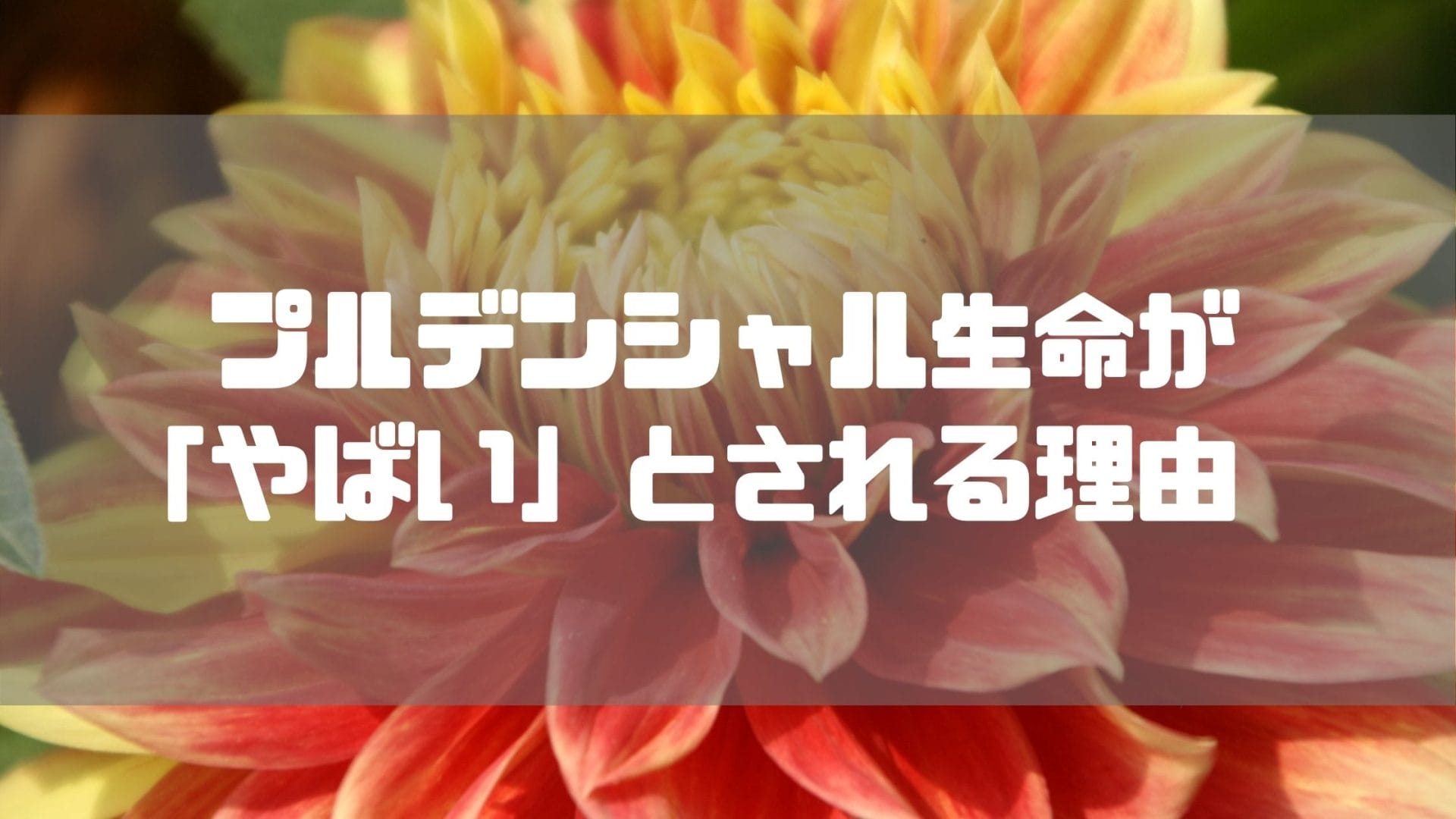 プルデンシャル生命が
「やばい」とされる理由